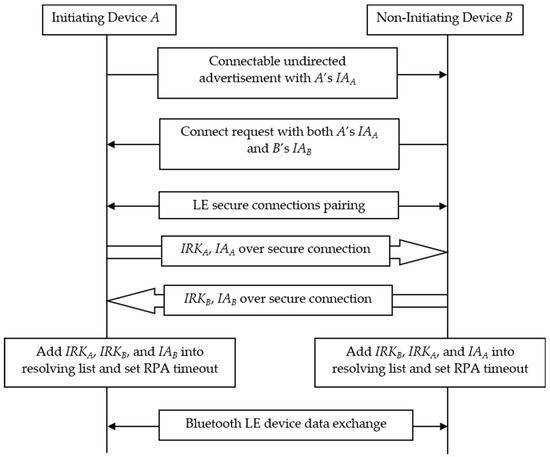 Initiating Device $A$

Non-Initiating Device $B$

Connectable undirected advertisement with $A$'s $IA_A$

Connect request with both $A$'s $IA_A$ and $B$'s $IA_B$

LE secure connections pairing

$IRK_A$, $IA_A$ over secure connection

$IRK_B$, $IA_B$ over secure connection

Add $IRK_A$, $IRK_B$, and $IA_B$ into resolving list and set RPA timeout

Add $IRK_B$, $IRK_A$, and $IA_A$ into resolving list and set RPA timeout

Bluetooth LE device data exchange